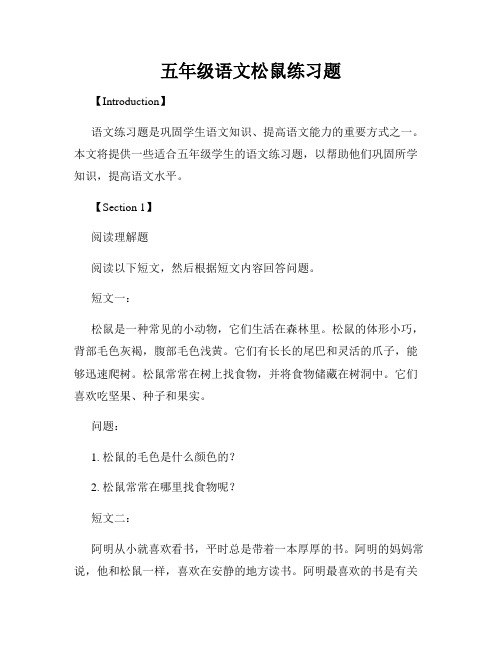 五年级语文松鼠练习题

【Introduction】

语文练习题是巩固学生语文知识、提高语文能力的重要方式之一。本文将提供一些适合五年级学生的语文练习题，以帮助他们巩固所学知识，提高语文水平。

【Section 1】

阅读理解题

阅读以下短文，然后根据短文内容回答问题。

短文一：

松鼠是一种常见的小动物，它们生活在森林里。松鼠的体形小巧，背部毛色灰褐，腹部毛色浅黄。它们有长长的尾巴和灵活的爪子，能够迅速爬树。松鼠常常在树上找食物，并将食物储藏在树洞中。它们喜欢吃坚果、种子和果实。

问题：

1. 松鼠的毛色是什么颜色的？

2. 松鼠常常在哪里找食物呢？

短文二：

阿明从小就喜欢看书，平时总是带着一本厚厚的书。阿明的妈妈常说，他和松鼠一样，喜欢在安静的地方读书。阿明最喜欢的书是有关